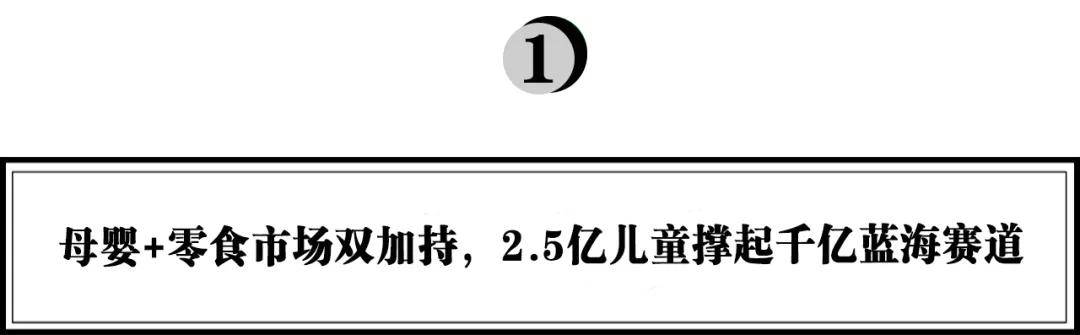 1

母婴+零食市场双加持，2.5亿儿童撑起千亿蓝海赛道